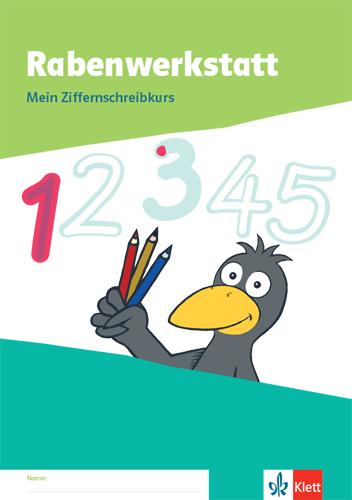 Rabenwerkstatt
Mein Ziffernschreibkurs

1 2 3 4 5

Name:

Klett